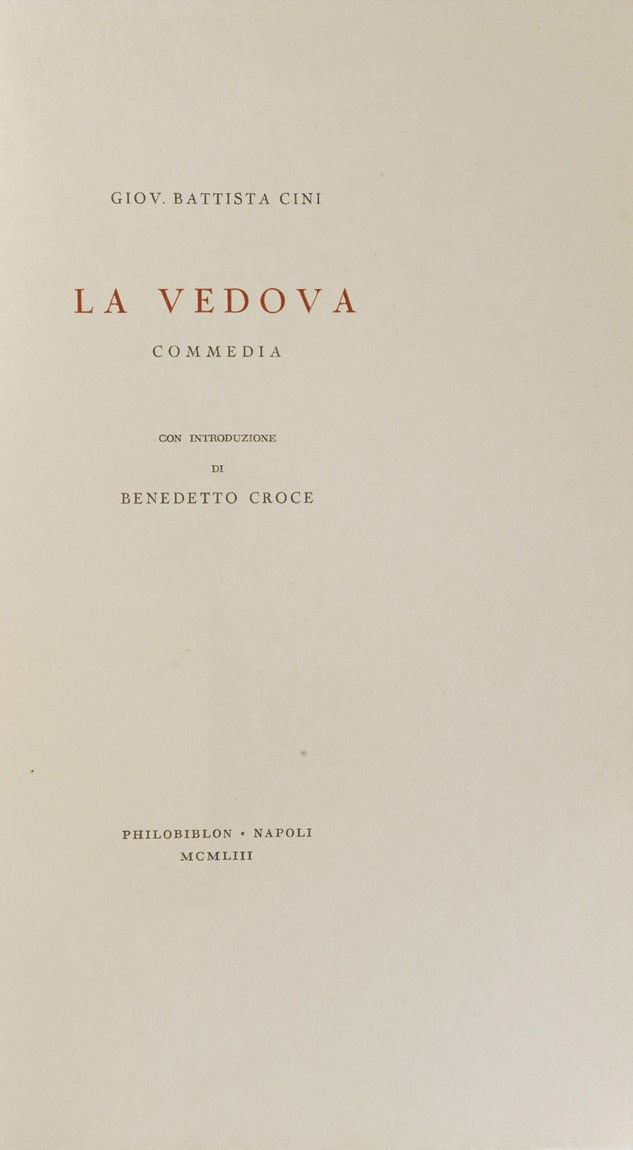 GIOV. BATTISTA CINI

LA VEDOVA

COMMEDIA

CON INTRODUZIONE

DI

BENEDETTO CROCE

PHILOBIBLON • NAPOLI

MCMLIII